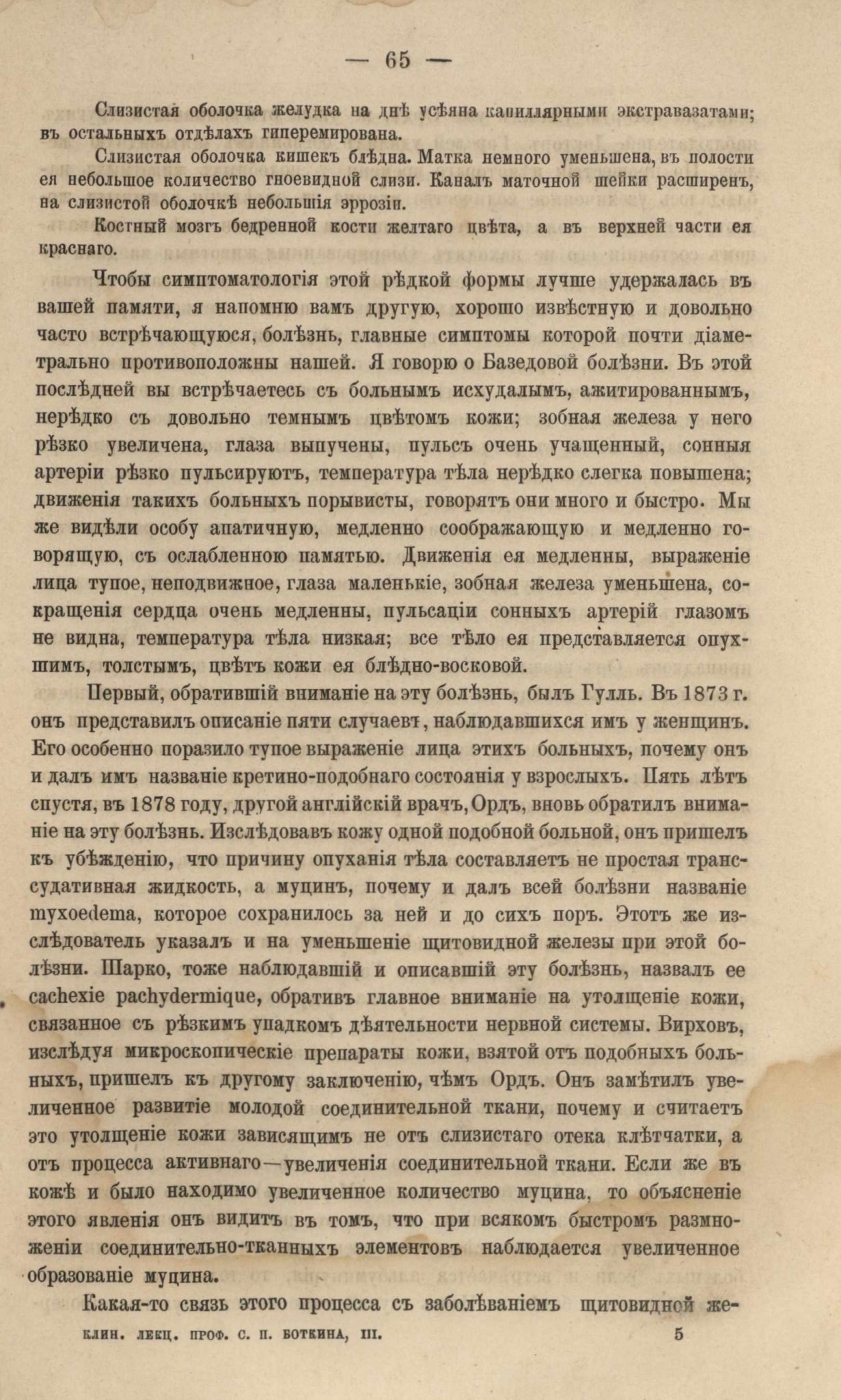 — 65 —

Слизистая оболочка желудка на днѣ усѣяна капиллярными экстравазатами; въ остальныхъ отдѣлахъ гиперемирована.

Слизистая оболочка кишекъ блѣдна. Матка немного уменьшена, въ полости ея небольшое количество гноевидной слизи. Каналъ маточной шейки расширенъ, на слизистой оболочкѣ небольшія эррозіи.

Костный мозгъ бедренной кости желтаго цвѣта, а въ верхней части ея краснаго.

Чтобы симптоматологія этой рѣдкой формы лучше удержалась въ вашей памяти, я напомню вамъ другую, хорошо извѣстную и довольно часто встрѣчающуюся, болѣзнь, главные симптомы которой почти діаметрально противоположны нашей. Я говорю о Базедовой болѣзни. Въ этой послѣдней вы встрѣчаетесь съ больнымъ исхудалымъ, ажитированнымъ, нерѣдко съ довольно темнымъ цвѣтомъ кожи; зобная железа у него рѣзко увеличена, глаза выпучены, пульсъ очень учащенный, сонныя артеріи рѣзко пульсируютъ, температура тѣла нерѣдко слегка повышена; движенія такихъ больныхъ порывисты, говорятъ они много и быстро. Мы же видѣли особу апатичную, медленно соображающую и медленно говорящую, съ ослабленною памятью. Движенія ея медленны, выраженіе лица тупое, неподвижное, глаза маленькіе, зобная железа уменьшена, сокращенія сердца очень медленны, пульсаціи сонныхъ артерій глазомъ не видна, температура тѣла низкая; все тѣло ея представляется опухшимъ, толстымъ, цвѣтъ кожи ея блѣдно-восковой.

Первый, обратившій вниманіе на эту болѣзнь, былъ Гулль. Въ 1873 г. онъ представилъ описаніе пяти случаевъ, наблюдавшихся имъ у женщинъ. Его особенно поразило тупое выраженіе лица этихъ больныхъ, почему онъ и далъ имъ названіе кретино-подобнаго состоянія у взрослыхъ. Пять лѣтъ спустя, въ 1878 году, другой англійскій врачъ, Ордъ, вновь обратилъ вниманіе на эту болѣзнь. Изслѣдовавъ кожу одной подобной больной, онъ пришелъ къ убѣжденію, что причину опуханія тѣла составляетъ не простая транссудативная жидкость, а муцинъ, почему и далъ всей болѣзни названіе myxoedema, которое сохранилось за ней и до сихъ поръ. Этотъ же изслѣдователь указалъ и на уменьшеніе щитовидной железы при этой болѣзни. Шарко, тоже наблюдавшій и описавшій эту болѣзнь, назвалъ ее cachexie pachydermique, обративъ главное вниманіе на утолщеніе кожи, связанное съ рѣзкимъ упадкомъ дѣятельности нервной системы. Вирховъ, изслѣдуя микроскопическіе препараты кожи, взятой отъ подобныхъ больныхъ, пришелъ къ другому заключенію, чѣмъ Ордъ. Онъ замѣтилъ увеличенное развитіе молодой соединительной ткани, почему и считаетъ это утолщеніе кожи зависящимъ не отъ слизистаго отека клѣтчатки, а отъ процесса активнаго—увеличенія соединительной ткани. Если же въ кожѣ и было находимо увеличенное количество муцина, то объясненіе этого явленія онъ видитъ въ томъ, что при всякомъ быстромъ размноженіи соединительно-тканныхъ элементовъ наблюдается увеличенное образованіе муцина.

Какая-то связь этого процесса съ заболѣваніемъ щитовидной же-

КЛИН. ЛЕКЦ. ПРОФ. С. П. БОТКИНА, III. 5